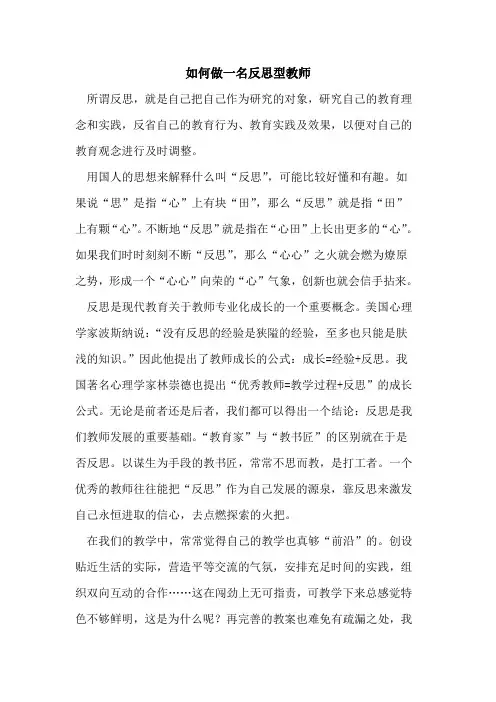 如何做一名反思型教师

所谓反思，就是自己把自己作为研究的对象，研究自己的教育理念和实践，反省自己的教育行为、教育实践及效果，以便对自己的教育观念进行及时调整。

用国人的思想来解释什么叫“反思”，可能比较好懂和有趣。如果说“思”是指“心”上有块“田”，那么“反思”就是指“田”上有颗“心”。不断地“反思”就是指在“心田”上长出更多的“心”。如果我们时时刻刻不断“反思”，那么“心心”之火就会燃为燎原之势，形成一个“心心”向荣的“心”气象，创新也就会信手拈来。

反思是现代教育关于教师专业化成长的一个重要概念。美国心理学家波斯纳说：“没有反思的经验是狭隘的经验，至多也只能是肤浅的知识。”因此他提出了教师成长的公式：成长=经验+反思。我国著名心理学家林崇德也提出“优秀教师=教学过程+反思”的成长公式。无论是前者还是后者，我们都可以得出一个结论：反思是我们教师发展的重要基础。“教育家”与“教书匠”的区别就在于是否反思。以谋生为手段的教书匠，常常不思而教，是打工者。一个优秀的教师往往能把“反思”作为自己发展的源泉，靠反思来激发自己永恒进取的信心，去点燃探索的火把。

在我们的教学中，常常觉得自己的教学也真够“前沿”的。创设贴近生活的实际，营造平等交流的气氛，安排充足时间的实践，组织双向互动的合作……这在闯劲上无可指责，可教学下来总感觉特色不够鲜明，这是为什么呢？再完善的教案也难免有疏漏之处，我